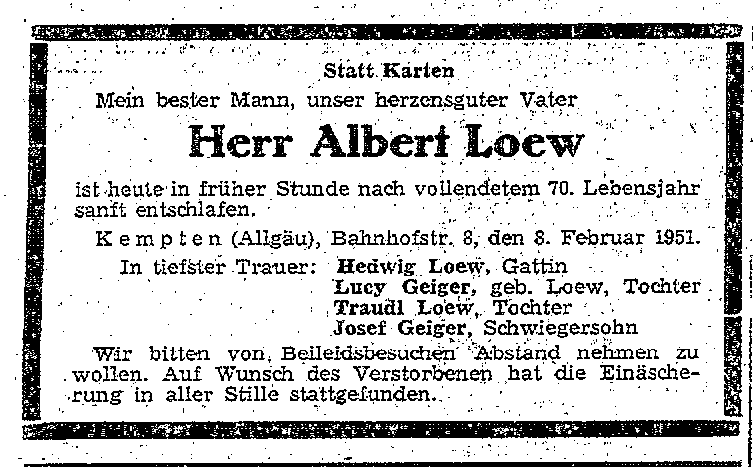 Statt Karten

Mein bester Mann, unser herzensguter Vater

Herr Albert Loew

ist heute in früher Stunde nach vollendetem 70. Lebensjahr sanft entschlafen.

Kempten (Allgäu), Bahnhofstr. 8, den 8. Februar 1951.

In tiefster Trauer: Hedwig Loew, Gattin
Lucy Geiger, geb. Loew, Tochter
Traudl Loew, Tochter
Josef Geiger, Schwiegersohn

Wir bitten von Beileidsbesuchen Abstand nehmen zu wollen. Auf Wunsch des Verstorbenen hat die Einäscherung in aller Stille stattgefunden.